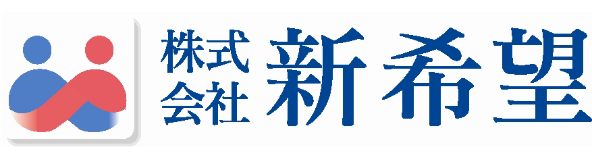 株式会社 新希望